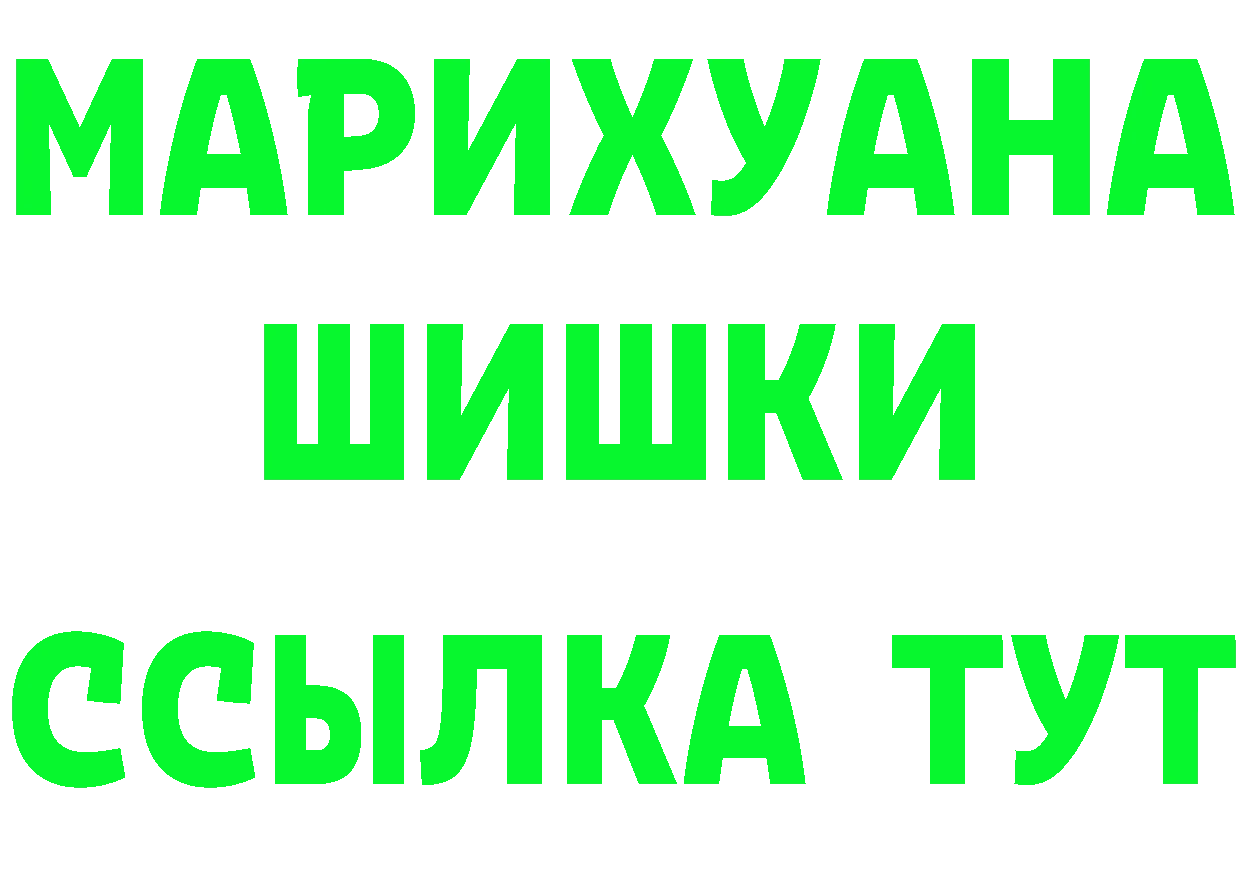 МАРИХУАНА
ШИШКИ
ССЫЛКА ТУТ